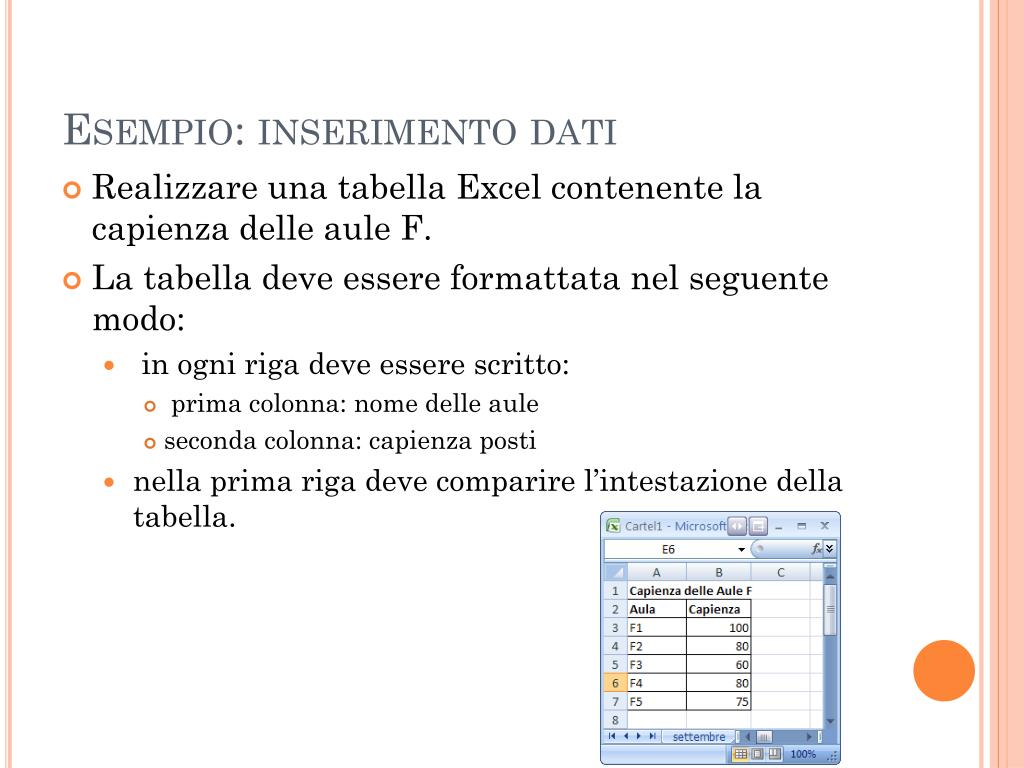 ESEMPIO: INSERIMENTO DATI

Realizzare una tabella Excel contenente la capienza delle aule F.

La tabella deve essere formattata nel seguente modo:

in ogni riga deve essere scritto:

prima colonna: nome delle aule

seconda colonna: capienza posti

nella prima riga deve comparire l'intestazione della tabella.

Cartel1 - Microsoft

E6

$f_x$

| | A | B | C |
|---|---|---|---|
| 1 | Capienza delle Aule F | | |
| 2 | Aula | Capienza | |
| 3 | F1 | 100 | |
| 4 | F2 | 80 | |
| 5 | F3 | 60 | |
| 6 | F4 | 80 | |
| 7 | F5 | 75 | |
| 8 | | | |

settembre

100%